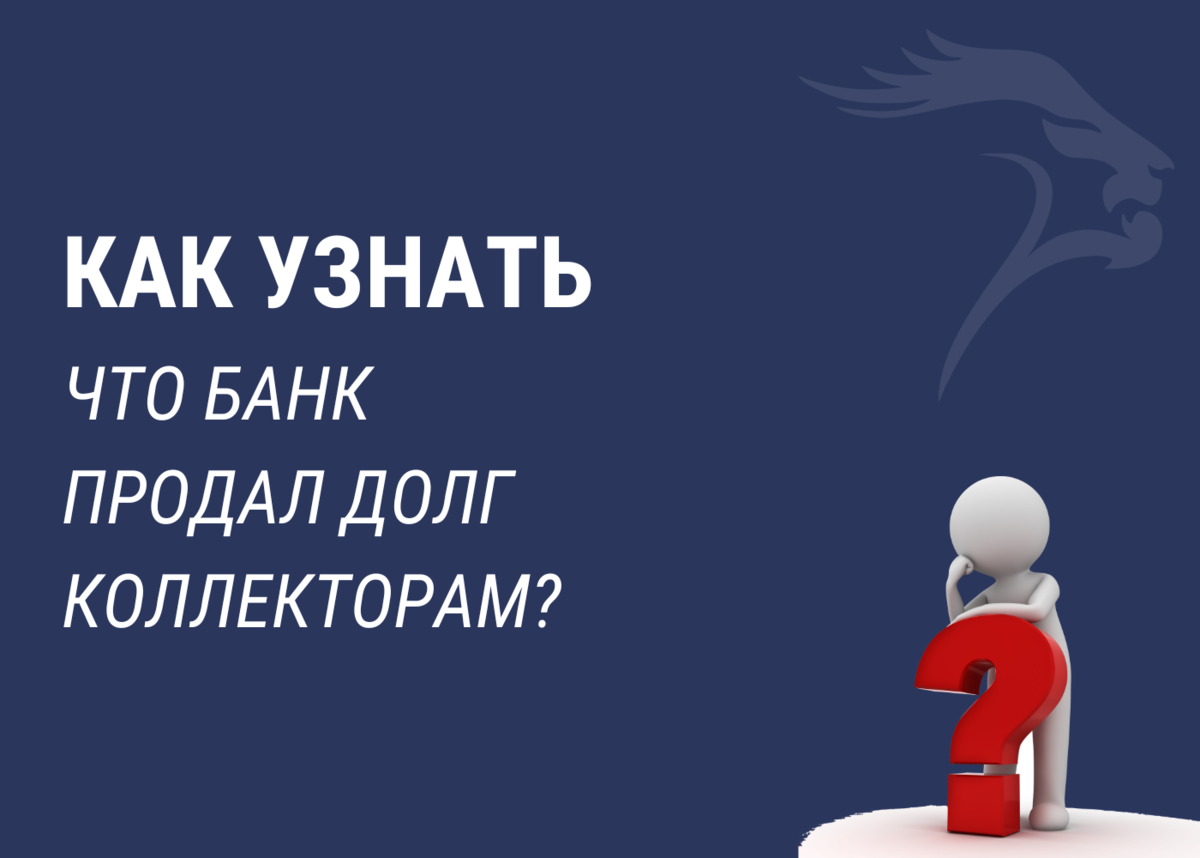 КАК УЗНАТЬ
ЧТО БАНК ПРОДАЛ ДОЛГ КОЛЛЕКТОРАМ?